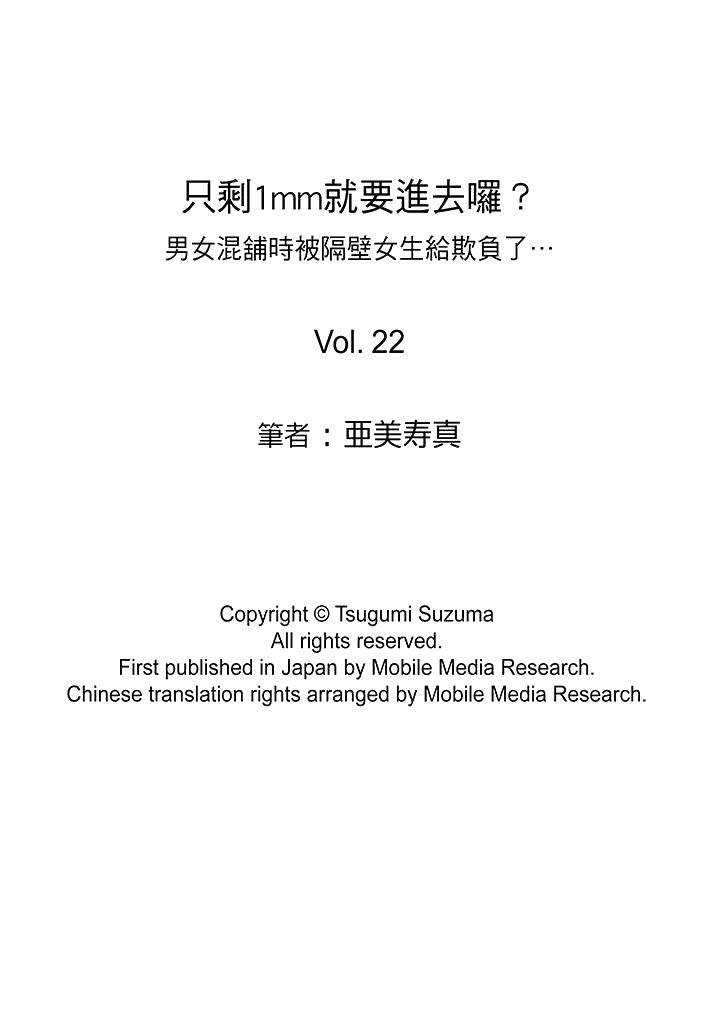 只剩1mm就要進去囉？
男女混舖時被隔壁女生給欺負了…

Vol. 22

筆者：亜美寿真

Copyright © Tsugumi Suzuma
All rights reserved.
First published in Japan by Mobile Media Research.
Chinese translation rights arranged by Mobile Media Research.